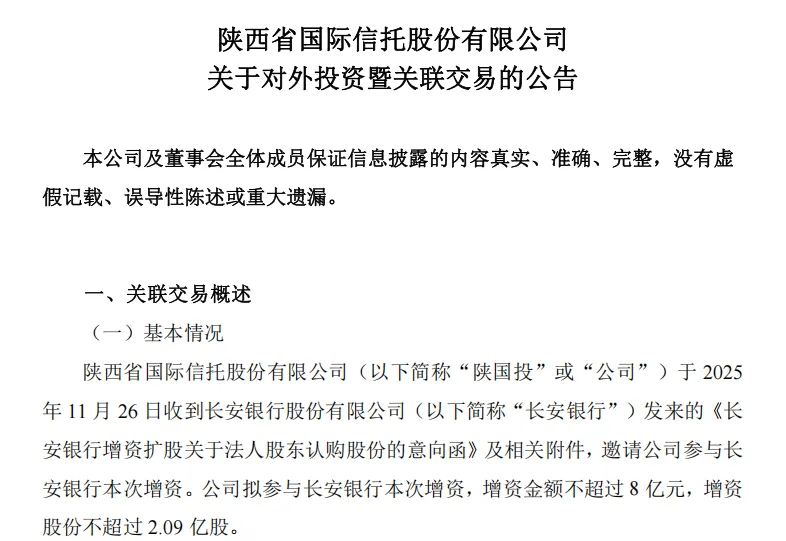 陕西省国际信托股份有限公司
关于对外投资暨关联交易的公告

本公司及董事会全体成员保证信息披露的内容真实、准确、完整，没有虚假记载、误导性陈述或重大遗漏。

一、关联交易概述

（一）基本情况

陕西省国际信托股份有限公司（以下简称“陕国投”或“公司”）于 2025 年 11 月 26 日收到长安银行股份有限公司（以下简称“长安银行”）发来的《长安银行增资扩股关于法人股东认购股份的意向函》及相关附件，邀请公司参与长安银行本次增资。公司拟参与长安银行本次增资，增资金额不超过 8 亿元，增资股份不超过 2.09 亿股。